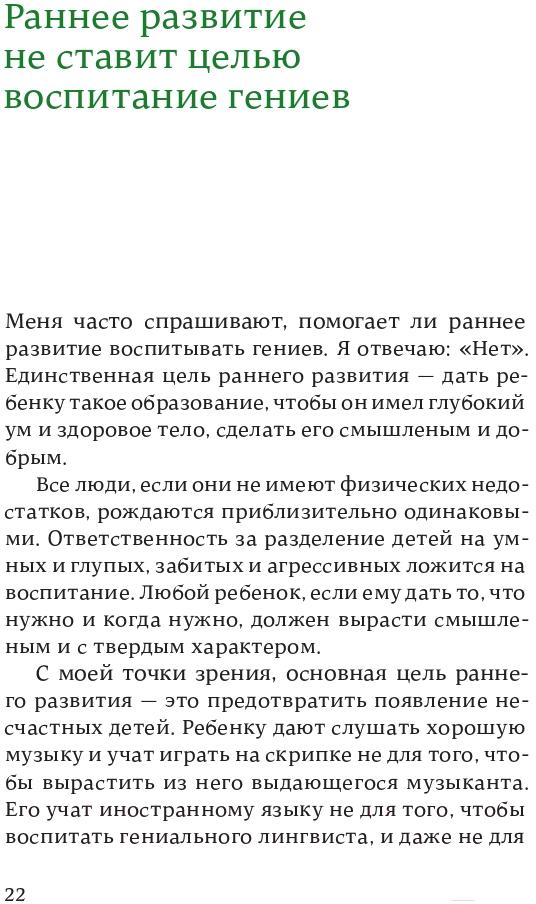 Раннее развитие не ставит целью воспитание гениев

Меня часто спрашивают, помогает ли раннее развитие воспитывать гениев. Я отвечаю: «Нет». Единственная цель раннего развития — дать ребенку такое образование, чтобы он имел глубокий ум и здоровое тело, сделать его смышленым и добрым.

Все люди, если они не имеют физических недостатков, рождаются приблизительно одинаковыми. Ответственность за разделение детей на умных и глупых, забитых и агрессивных ложится на воспитание. Любой ребенок, если ему дать то, что нужно и когда нужно, должен вырасти смышленым и с твердым характером.

С моей точки зрения, основная цель раннего развития — это предотвратить появление несчастных детей. Ребенку дают слушать хорошую музыку и учат играть на скрипке не для того, чтобы вырастить из него выдающегося музыканта. Его учат иностранному языку не для того, чтобы воспитать гениального лингвиста, и даже не для

22